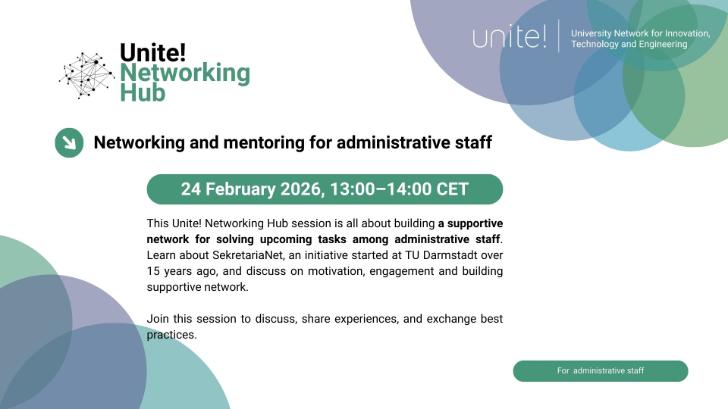 Unite!
Networking
Hub

unite!

University Network for Innovation, Technology and Engineering

Networking and mentoring for administrative staff

24 February 2026, 13:00–14:00 CET

This Unite! Networking Hub session is all about building a supportive network for solving upcoming tasks among administrative staff. Learn about SekretariaNet, an initiative started at TU Darmstadt over 15 years ago, and discuss on motivation, engagement and building supportive network.

Join this session to discuss, share experiences, and exchange best practices.

For administrative staff